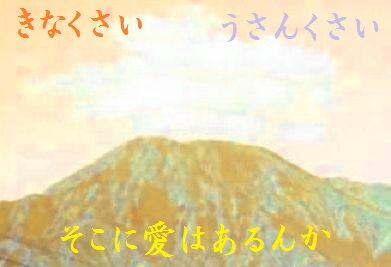 きなくさい　うさんくさい

そこに愛はあるんか